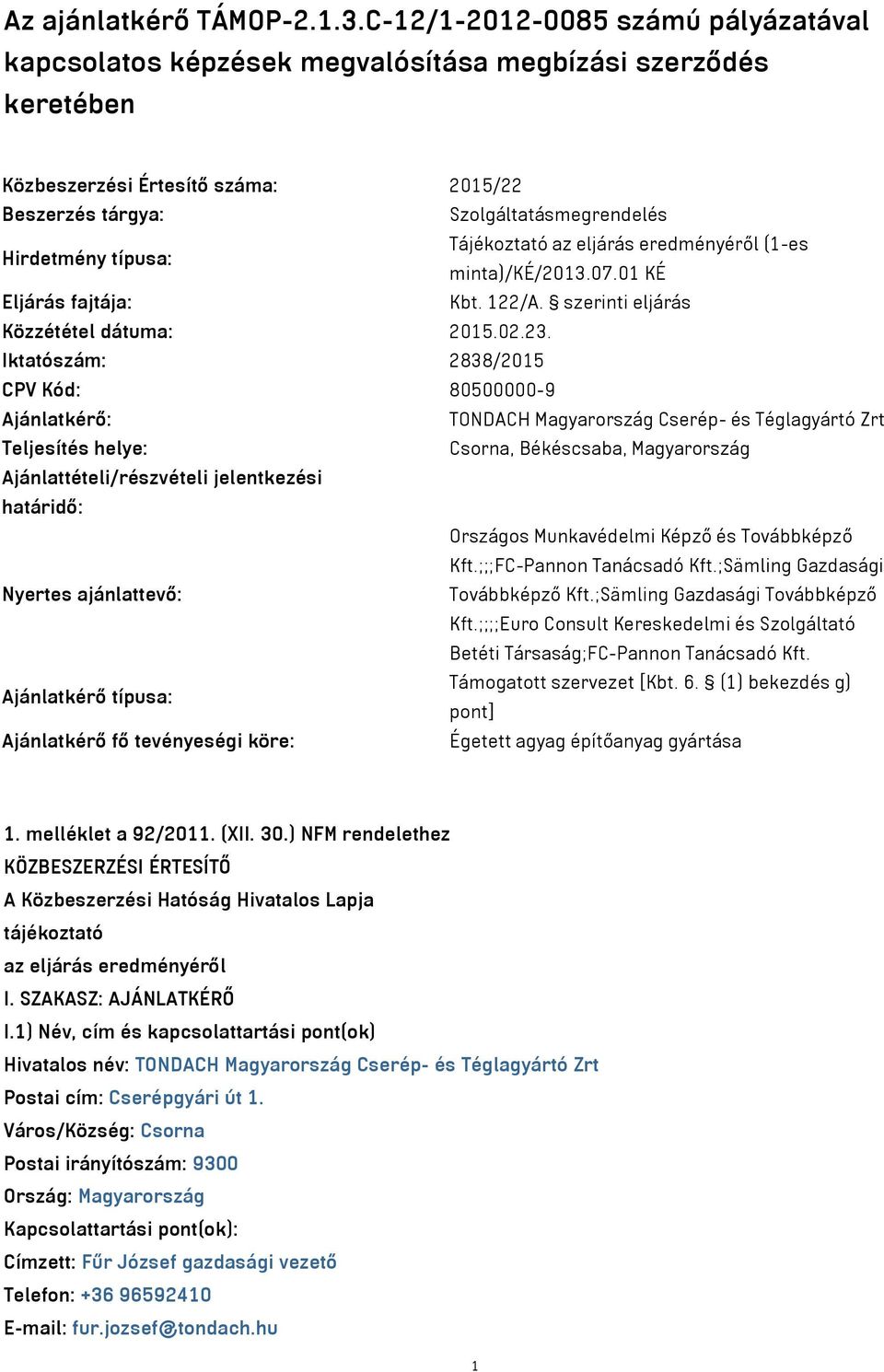 Az ajánlatkérő TÁMOP-2.1.3.C-12/1-2012-0085 számú pályázatával kapcsolatos képzések megvalósítása megbízási szerződés keretében

| | |
|---|---|
| Közbeszerzési Értesítő száma: | 2015/22 |
| Beszerzés tárgya: | Szolgáltatásmegrendelés |
| Hirdetmény típusa: | Tájékoztató az eljárás eredményéről (1-es minta)/KÉ/2013.07.01 KÉ |
| Eljárás fajtája: | Kbt. 122/A. § szerinti eljárás |
| Közzététel dátuma: | 2015.02.23. |
| Iktatószám: | 2838/2015 |
| CPV Kód: | 80500000-9 |
| Ajánlatkérő: | TONDACH Magyarország Cserép- és Téglagyártó Zrt |
| Teljesítés helye: | Csorna, Békéscsaba, Magyarország |
| Ajánlattételi/részvételi jelentkezési határidő: | |
| Nyertes ajánlattevő: | Országos Munkavédelmi Képző és Továbbképző Kft.;;;FC-Pannon Tanácsadó Kft.;Sämling Gazdasági Továbbképző Kft.;Sämling Gazdasági Továbbképző Kft.;;;;Euro Consult Kereskedelmi és Szolgáltató Betéti Társaság;FC-Pannon Tanácsadó Kft. |
| Ajánlatkérő típusa: | Támogatott szervezet [Kbt. 6. § (1) bekezdés g) pont] |
| Ajánlatkérő fő tevényeségi köre: | Égetett agyag építőanyag gyártása |

1. melléklet a 92/2011. (XII. 30.) NFM rendelethez
KÖZBESZERZÉSI ÉRTESÍTŐ
A Közbeszerzési Hatóság Hivatalos Lapja
tájékoztató
az eljárás eredményéről
I. SZAKASZ: AJÁNLATKÉRŐ
I.1) Név, cím és kapcsolattartási pont(ok)
Hivatalos név: TONDACH Magyarország Cserép- és Téglagyártó Zrt
Postai cím: Cserépgyári út 1.
Város/Község: Csorna
Postai irányítószám: 9300
Ország: Magyarország
Kapcsolattartási pont(ok):
Címzett: Fűr József gazdasági vezető
Telefon: +36 96592410
E-mail: fur.jozsef@tondach.hu

1